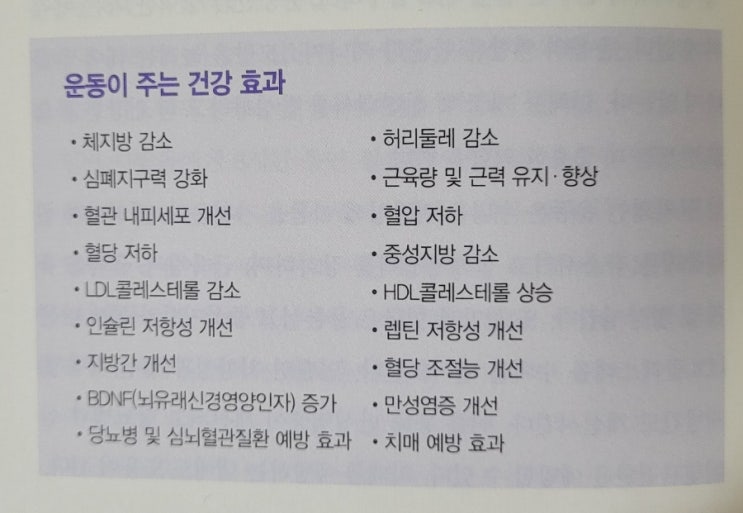 운동이 주는 건강 효과

• 체지방 감소
• 심폐지구력 강화
• 혈관 내피세포 개선
• 혈당 저하
• LDL콜레스테롤 감소
• 인슐린 저항성 개선
• 지방간 개선
• BDNF(뇌유래신경영양인자) 증가
• 당뇨병 및 심뇌혈관질환 예방 효과

• 허리둘레 감소
• 근육량 및 근력 유지·향상
• 혈압 저하
• 중성지방 감소
• HDL콜레스테롤 상승
• 렙틴 저항성 개선
• 혈당 조절능 개선
• 만성염증 개선
• 치매 예방 효과